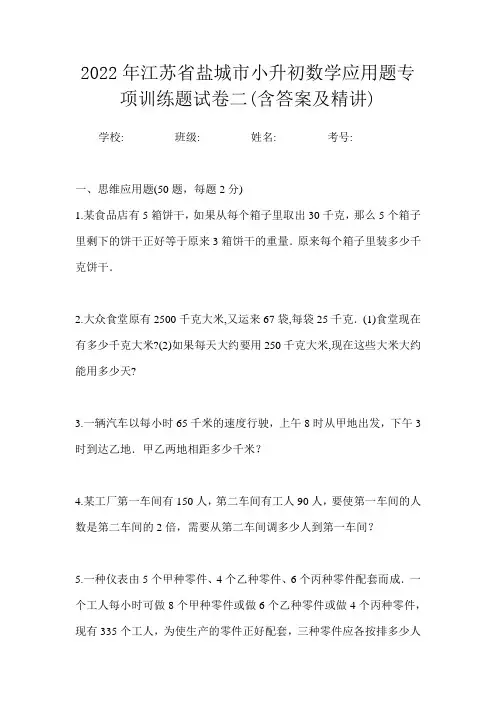 2022年江苏省盐城市小升初数学应用题专项训练题试卷二(含答案及精讲)

学校:　　班级:　　姓名:　　考号:

一、思维应用题(50题，每题2分)

1.某食品店有5箱饼干，如果从每个箱子里取出30千克，那么5个箱子里剩下的饼干正好等于原来3箱饼干的重量．原来每个箱子里装多少千克饼干．

2.大众食堂原有2500千克大米,又运来67袋,每袋25千克．(1)食堂现在有多少千克大米?(2)如果每天大约要用250千克大米,现在这些大米大约能用多少天?

3.一辆汽车以每小时65千米的速度行驶，上午8时从甲地出发，下午3时到达乙地．甲乙两地相距多少千米？

4.某工厂第一车间有150人，第二车间有工人90人，要使第一车间的人数是第二车间的2倍，需要从第二车间调多少人到第一车间？

5.一种仪表由5个甲种零件、4个乙种零件、6个丙种零件配套而成．一个工人每小时可做8个甲种零件或做6个乙种零件或做4个丙种零件，现有335个工人，为使生产的零件正好配套，三种零件应各按排多少人